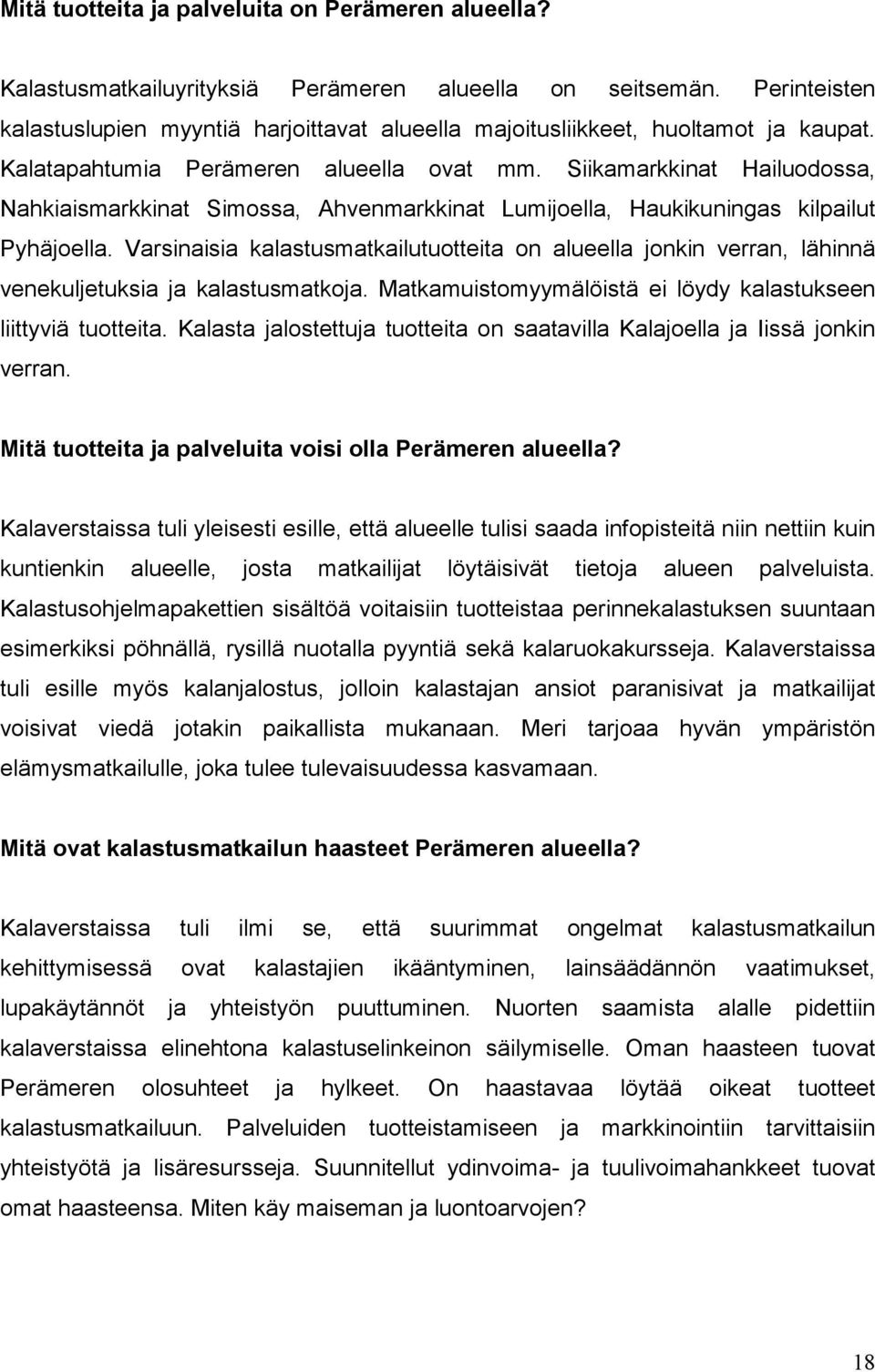 Mitä tuotteita ja palveluita on Perämeren alueella?

Kalastusmatkailuyrityksiä Perämeren alueella on seitsemän. Perinteisten kalastuslupien myyntiä harjoittavat alueella majoitusliikkeet, huoltamot ja kaupat. Kalatapahtumia Perämeren alueella ovat mm. Siikamarkkinat Hailuodossa, Nahkiaismarkkinat Simossa, Ahvenmarkkinat Lumijoella, Haukikuningas kilpailut Pyhäjoella. Varsinaisia kalastusmatkailutuotteita on alueella jonkin verran, lähinnä venekuljetuksia ja kalastusmatkoja. Matkamuistomyymälöistä ei löydy kalastukseen liittyviä tuotteita. Kalasta jalostettuja tuotteita on saatavilla Kalajoella ja Iissä jonkin verran.

Mitä tuotteita ja palveluita voisi olla Perämeren alueella?

Kalaverstaissa tuli yleisesti esille, että alueelle tulisi saada infopisteitä niin nettiin kuin kuntienkin alueelle, josta matkailijat löytäisivät tietoja alueen palveluista. Kalastusohjelmapakettien sisältöä voitaisiin tuotteistaa perinnekalastuksen suuntaan esimerkiksi pöhnällä, rysillä nuotalla pyyntiä sekä kalaruokakursseja. Kalaverstaissa tuli esille myös kalanjalostus, jolloin kalastajan ansiot paranisivat ja matkailijat voisivat viedä jotakin paikallista mukanaan. Meri tarjoaa hyvän ympäristön elämysmatkailulle, joka tulee tulevaisuudessa kasvamaan.

Mitä ovat kalastusmatkailun haasteet Perämeren alueella?

Kalaverstaissa tuli ilmi se, että suurimmat ongelmat kalastusmatkailun kehittymisessä ovat kalastajien ikääntyminen, lainsäädännön vaatimukset, lupakäytännöt ja yhteistyön puuttuminen. Nuorten saamista alalle pidettiin kalaverstaissa elinehtona kalastuselinkeinon säilymiselle. Oman haasteen tuovat Perämeren olosuhteet ja hylkeet. On haastavaa löytää oikeat tuotteet kalastusmatkailuun. Palveluiden tuotteistamiseen ja markkinointiin tarvittaisiin yhteistyötä ja lisäresursseja. Suunnitellut ydinvoima- ja tuulivoimahankkeet tuovat omat haasteensa. Miten käy maiseman ja luontoarvojen?

18